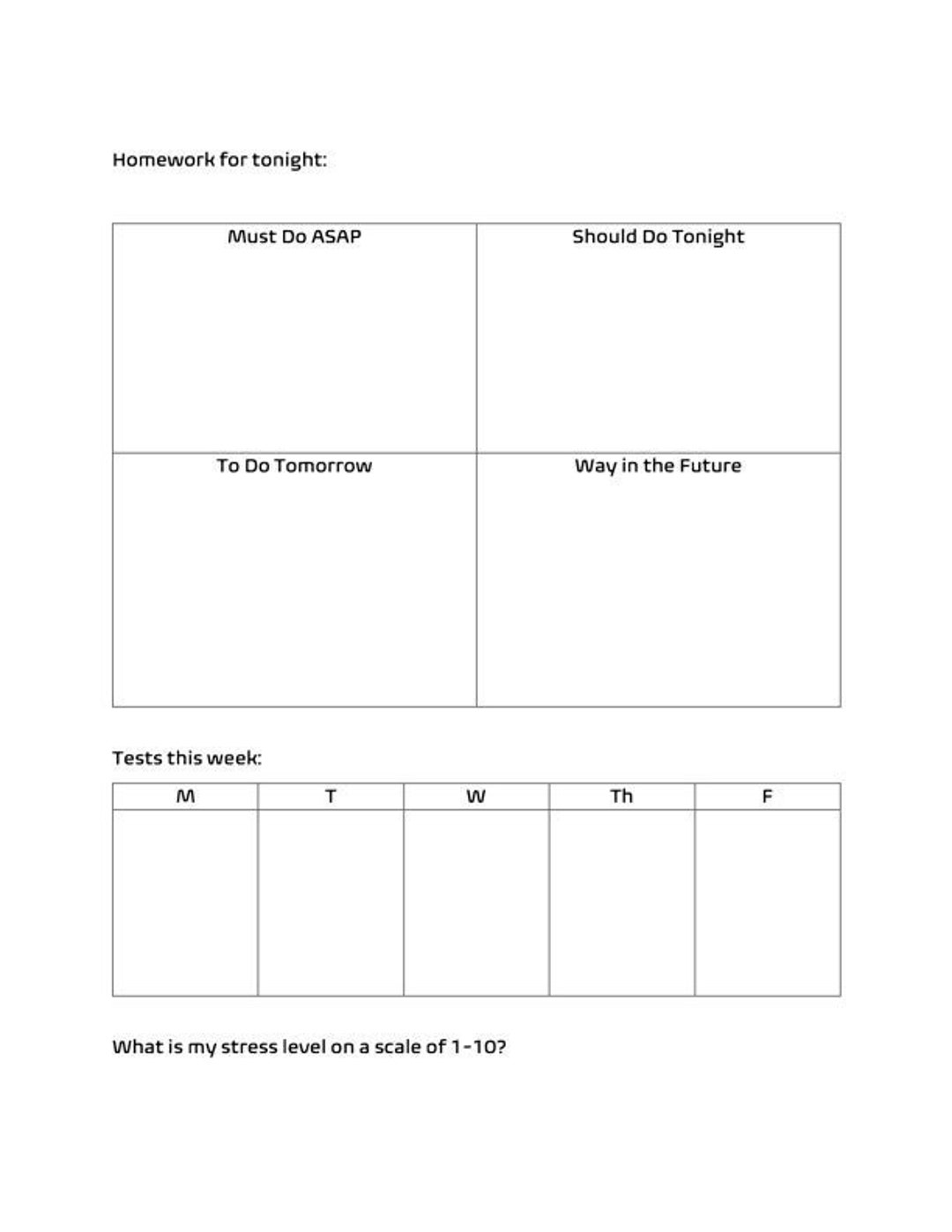 Homework for tonight:

| Must Do ASAP | Should Do Tonight |
|---|---|
| To Do Tomorrow | Way in the Future |

Tests this week:

| M | T | W | Th | F |
|---|---|---|---|---|
| | | | | |

What is my stress level on a scale of 1-10?